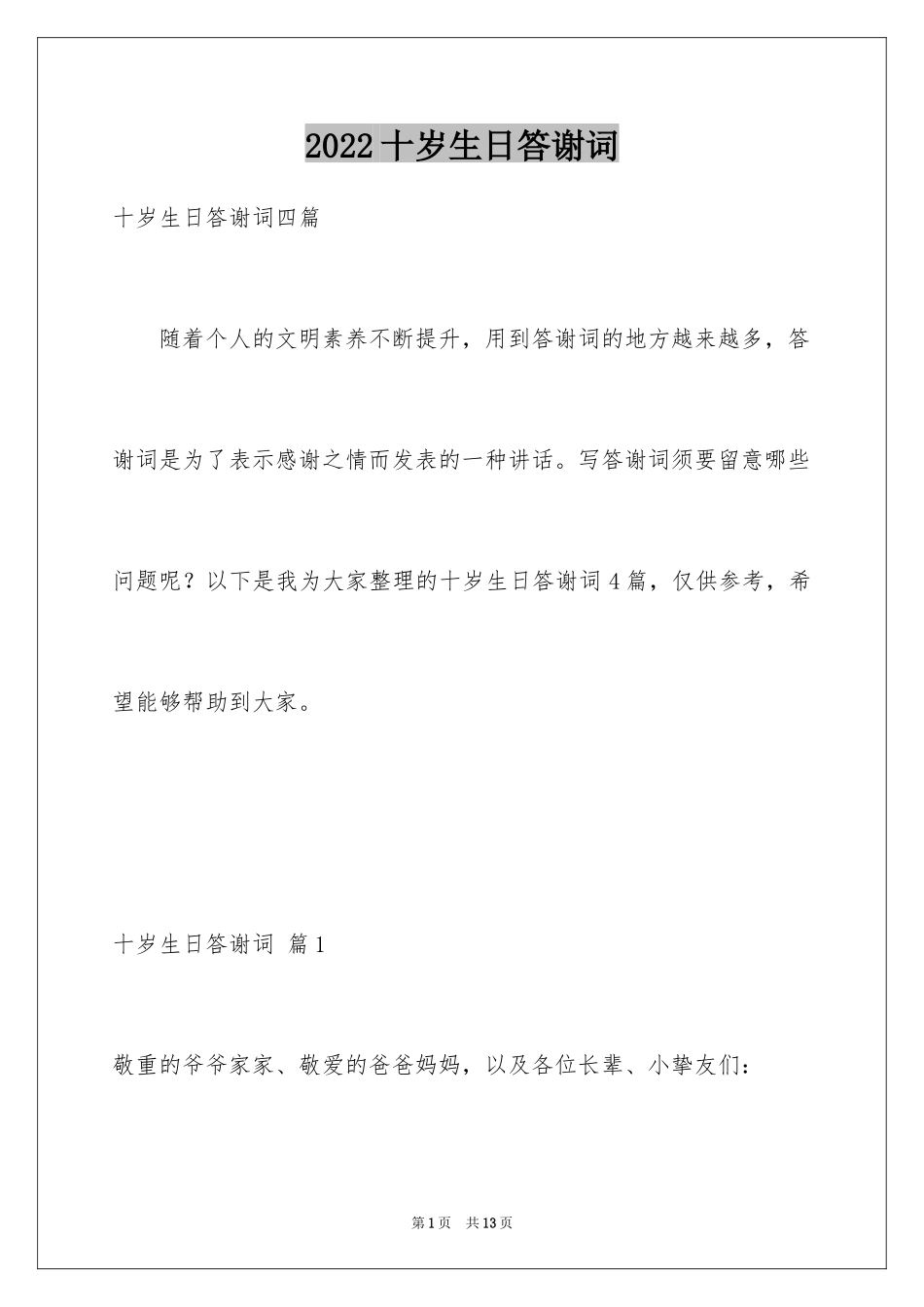 2022十岁生日答谢词

十岁生日答谢词四篇

随着个人的文明素养不断提升，用到答谢词的地方越来越多，答谢词是为了表示感谢之情而发表的一种讲话。写答谢词须要留意哪些问题呢？以下是我为大家整理的十岁生日答谢词4篇，仅供参考，希望能够帮助到大家。

十岁生日答谢词 篇1

敬重的爷爷家家、敬爱的爸爸妈妈，以及各位长辈、小挚友们：

第1页 共13页